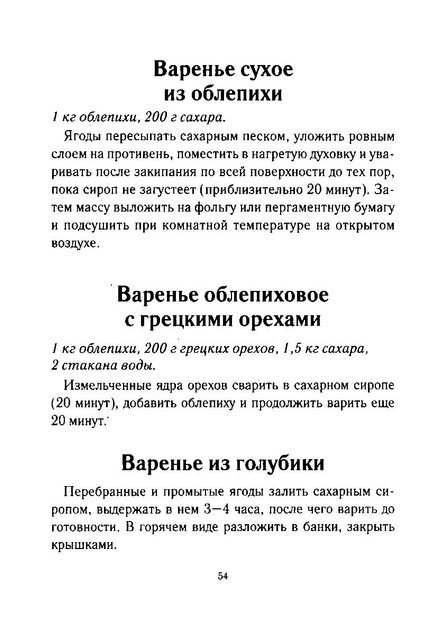 Варенье сухое из облепихи

1 кг облепихи, 200 г сахара.

Ягоды пересыпать сахарным песком, уложить ровным слоем на противень, поместить в нагретую духовку и уваривать после закипания по всей поверхности до тех пор, пока сироп не загустеет (приблизительно 20 минут). Затем массу выложить на фольгу или пергаментную бумагу и подсушить при комнатной температуре на открытом воздухе.

Варенье облепиховое с грецкими орехами

1 кг облепихи, 200 г грецких орехов, 1,5 кг сахара, 2 стакана воды.

Измельченные ядра орехов сварить в сахарном сиропе (20 минут), добавить облепиху и продолжить варить еще 20 минут.

Варенье из голубики

Перебранные и промытые ягоды залить сахарным сиропом, выдержать в нем 3—4 часа, после чего варить до готовности. В горячем виде разложить в банки, закрыть крышками.

54